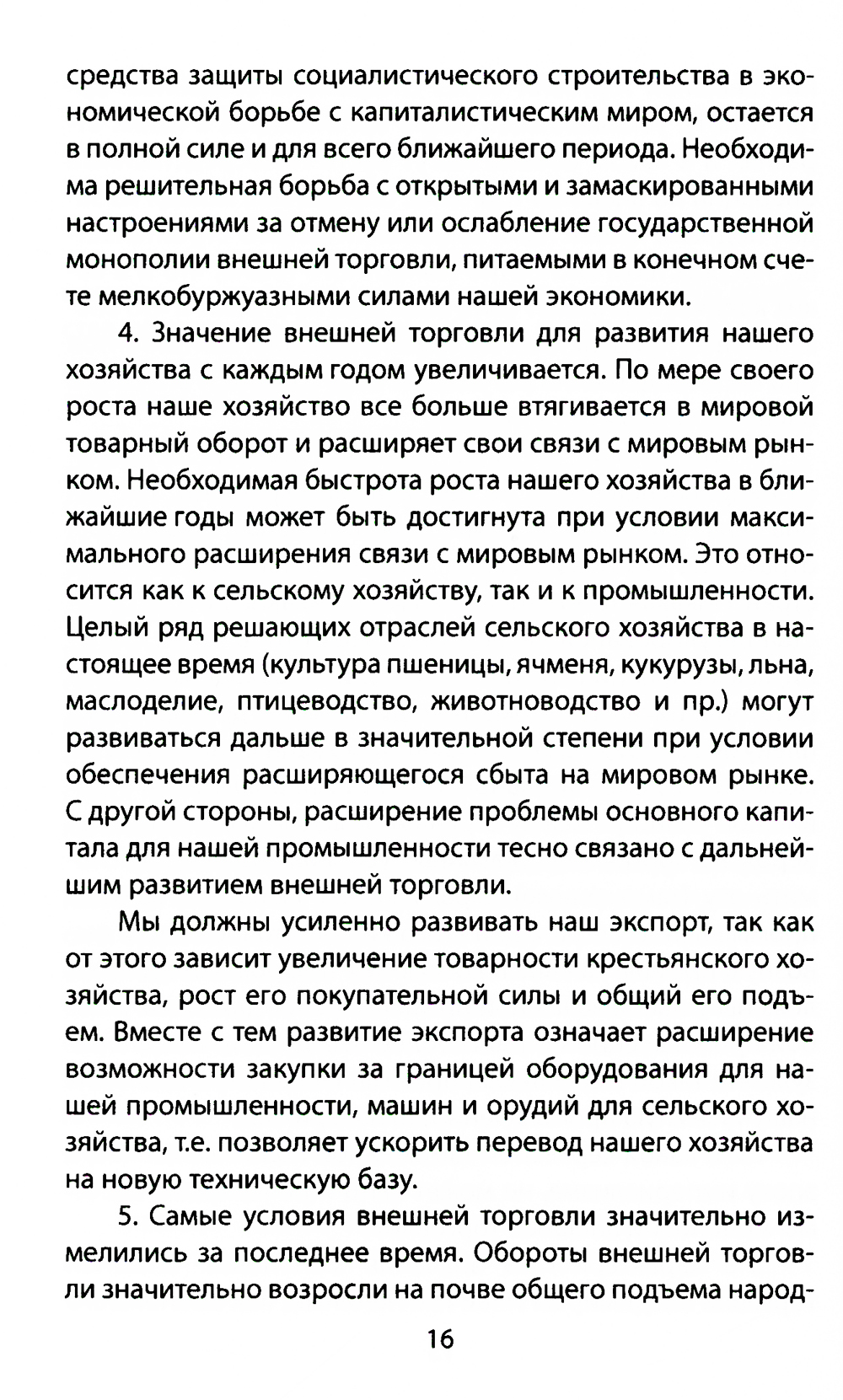 средства защиты социалистического строительства в экономической борьбе с капиталистическим миром, остается в полной силе и для всего ближайшего периода. Необходима решительная борьба с открытыми и замаскированными настроениями за отмену или ослабление государственной монополии внешней торговли, питаемыми в конечном счете мелкобуржуазными силами нашей экономики.

4. Значение внешней торговли для развития нашего хозяйства с каждым годом увеличивается. По мере своего роста наше хозяйство все больше втягивается в мировой товарный оборот и расширяет свои связи с мировым рынком. Необходимая быстрота роста нашего хозяйства в ближайшие годы может быть достигнута при условии максимального расширения связи с мировым рынком. Это относится как к сельскому хозяйству, так и к промышленности. Целый ряд решающих отраслей сельского хозяйства в настоящее время (культура пшеницы, ячменя, кукурузы, льна, маслоделие, птицеводство, животноводство и пр.) могут развиваться дальше в значительной степени при условии обеспечения расширяющегося сбыта на мировом рынке. С другой стороны, расширение проблемы основного капитала для нашей промышленности тесно связано с дальнейшим развитием внешней торговли.

Мы должны усиленно развивать наш экспорт, так как от этого зависит увеличение товарности крестьянского хозяйства, рост его покупательной силы и общий его подъем. Вместе с тем развитие экспорта означает расширение возможности закупки за границей оборудования для нашей промышленности, машин и орудий для сельского хозяйства, т.е. позволяет ускорить перевод нашего хозяйства на новую техническую базу.

5. Самые условия внешней торговли значительно измелились за последнее время. Обороты внешней торговли значительно возросли на почве общего подъема народ-

16